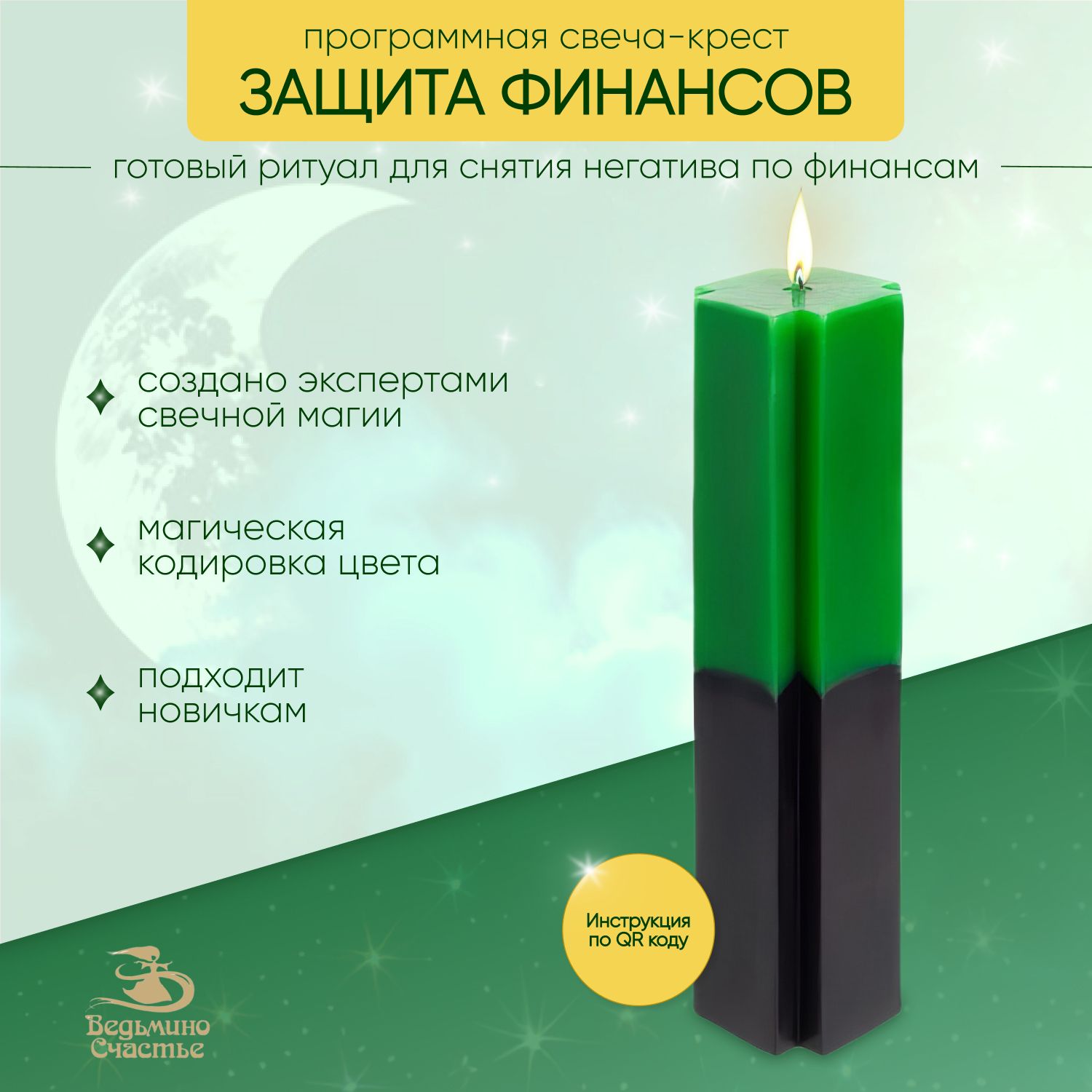 программная свеча-крест
ЗАЩИТА ФИНАНСОВ

готовый ритуал для снятия негатива по финансам

создано экспертами свечной магии

магическая кодировка цвета

подходит новичкам

Инструкция по QR коду

Ведьмино Счастье